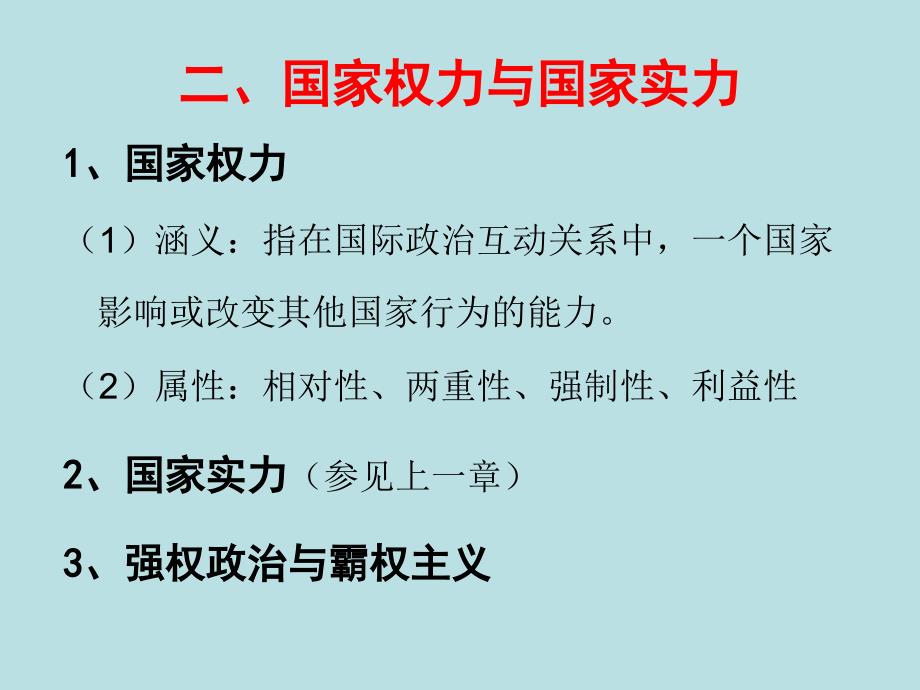 二、国家权力与国家实力

1、国家权力

（1）涵义：指在国际政治互动关系中，一个国家影响或改变其他国家行为的能力。

（2）属性：相对性、两重性、强制性、利益性

2、国家实力（参见上一章）

3、强权政治与霸权主义